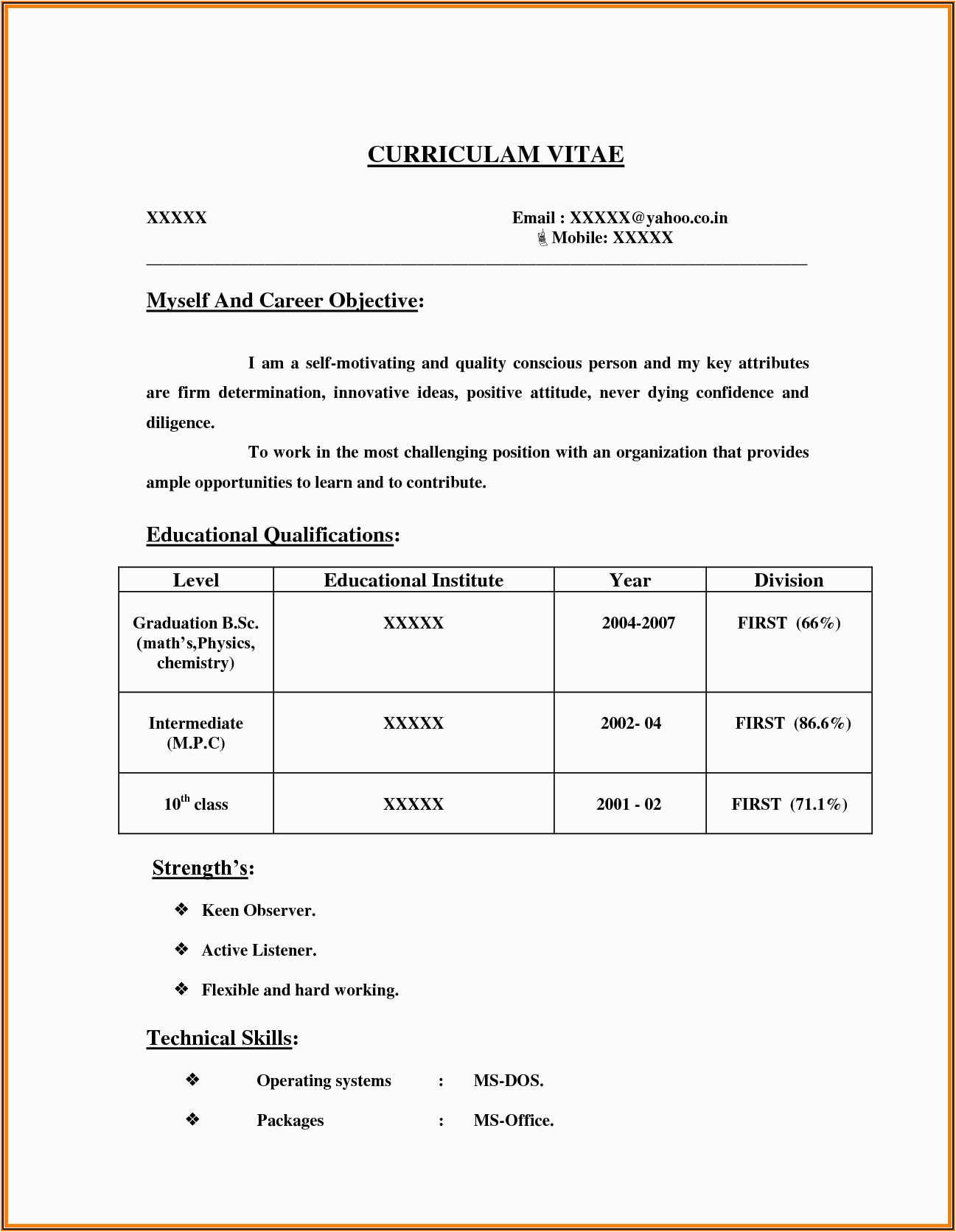 CURRICULAM VITAE

XXXXX

Email : XXXXX@yahoo.co.in
Mobile: XXXXX

Myself And Career Objective:

I am a self-motivating and quality conscious person and my key attributes are firm determination, innovative ideas, positive attitude, never dying confidence and diligence.

To work in the most challenging position with an organization that provides ample opportunities to learn and to contribute.

Educational Qualifications:

| Level | Educational Institute | Year | Division |
|---|---|---|---|
| Graduation B.Sc. (math's,Physics, chemistry) | XXXXX | 2004-2007 | FIRST (66%) |
| Intermediate (M.P.C) | XXXXX | 2002- 04 | FIRST (86.6%) |
| $10^{th}$ class | XXXXX | 2001 - 02 | FIRST (71.1%) |

Strength's:

❖ Keen Observer.

❖ Active Listener.

❖ Flexible and hard working.

Technical Skills:

❖ Operating systems : MS-DOS.

❖ Packages : MS-Office.